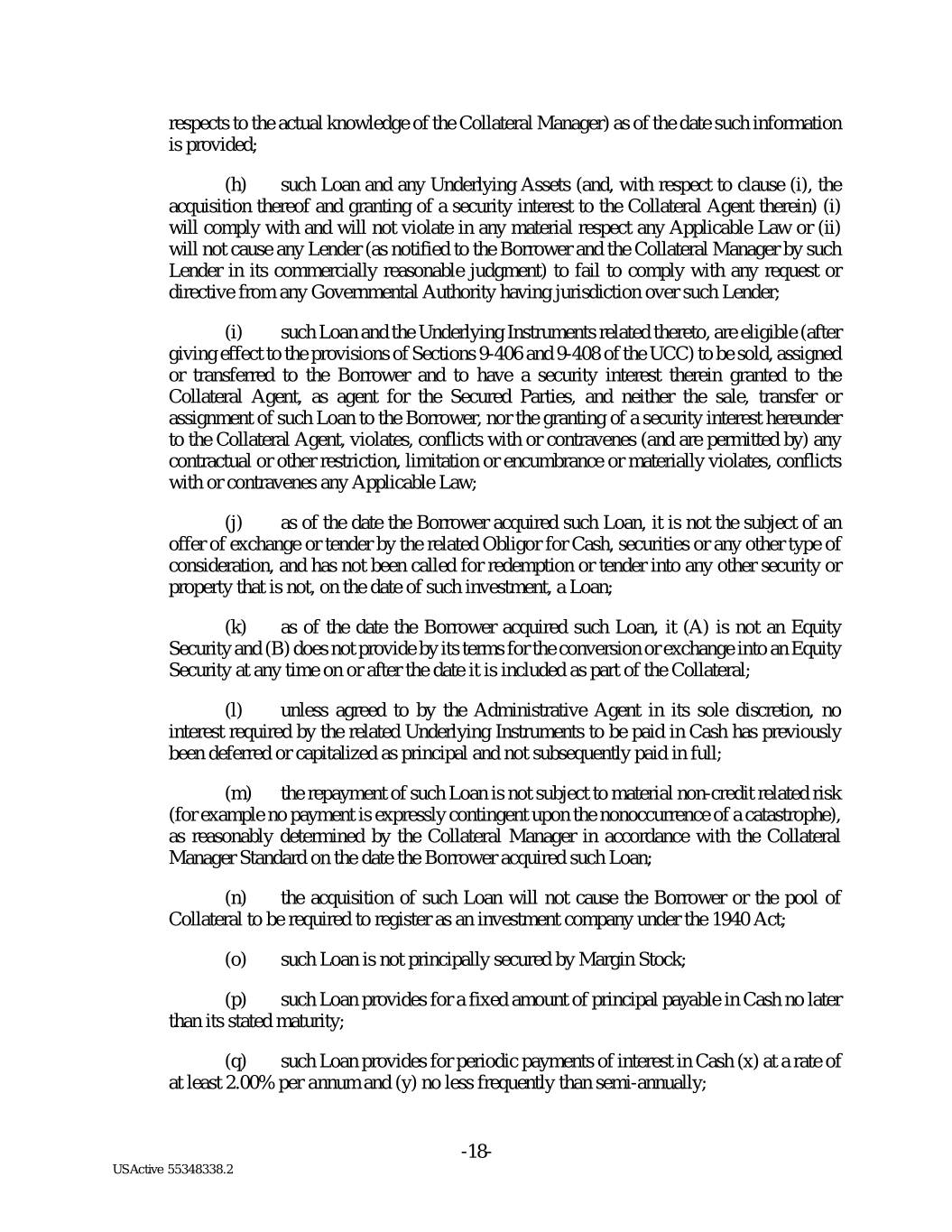 respects to the actual knowledge of the Collateral Manager) as of the date such information is provided;

(h) such Loan and any Underlying Assets (and, with respect to clause (i), the acquisition thereof and granting of a security interest to the Collateral Agent therein) (i) will comply with and will not violate in any material respect any Applicable Law or (ii) will not cause any Lender (as notified to the Borrower and the Collateral Manager by such Lender in its commercially reasonable judgment) to fail to comply with any request or directive from any Governmental Authority having jurisdiction over such Lender;

(i) such Loan and the Underlying Instruments related thereto, are eligible (after giving effect to the provisions of Sections 9-406 and 9-408 of the UCC) to be sold, assigned or transferred to the Borrower and to have a security interest therein granted to the Collateral Agent, as agent for the Secured Parties, and neither the sale, transfer or assignment of such Loan to the Borrower, nor the granting of a security interest hereunder to the Collateral Agent, violates, conflicts with or contravenes (and are permitted by) any contractual or other restriction, limitation or encumbrance or materially violates, conflicts with or contravenes any Applicable Law;

(j) as of the date the Borrower acquired such Loan, it is not the subject of an offer of exchange or tender by the related Obligor for Cash, securities or any other type of consideration, and has not been called for redemption or tender into any other security or property that is not, on the date of such investment, a Loan;

(k) as of the date the Borrower acquired such Loan, it (A) is not an Equity Security and (B) does not provide by its terms for the conversion or exchange into an Equity Security at any time on or after the date it is included as part of the Collateral;

(l) unless agreed to by the Administrative Agent in its sole discretion, no interest required by the related Underlying Instruments to be paid in Cash has previously been deferred or capitalized as principal and not subsequently paid in full;

(m) the repayment of such Loan is not subject to material non-credit related risk (for example no payment is expressly contingent upon the nonoccurrence of a catastrophe), as reasonably determined by the Collateral Manager in accordance with the Collateral Manager Standard on the date the Borrower acquired such Loan;

(n) the acquisition of such Loan will not cause the Borrower or the pool of Collateral to be required to register as an investment company under the 1940 Act;

(o) such Loan is not principally secured by Margin Stock;

(p) such Loan provides for a fixed amount of principal payable in Cash no later than its stated maturity;

(q) such Loan provides for periodic payments of interest in Cash (x) at a rate of at least 2.00% per annum and (y) no less frequently than semi-annually;

-18-

USActive 55348338.2